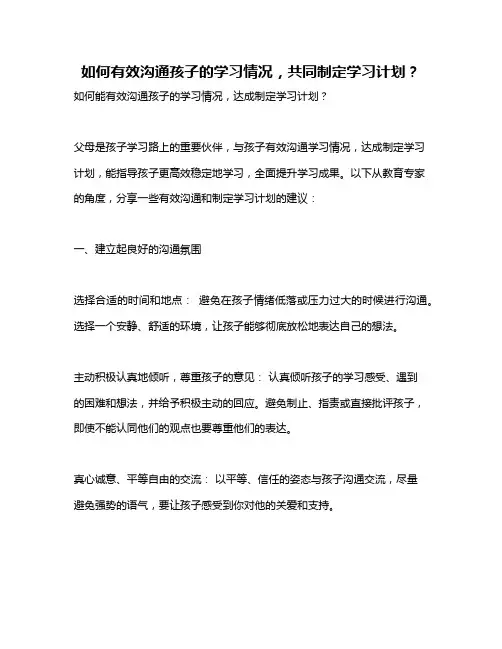 如何有效沟通孩子的学习情况，共同制定学习计划？

如何能有效沟通孩子的学习情况，达成制定学习计划？

父母是孩子学习路上的重要伙伴，与孩子有效沟通学习情况，达成制定学习计划，能指导孩子更高效稳定地学习，全面提升学习成果。以下从教育专家的角度，分享一些有效沟通和制定学习计划的建议：

一、建立起良好的沟通氛围

选择合适的时间和地点： 避免在孩子情绪低落或压力过大的时候进行沟通。选择一个安静、舒适的环境，让孩子能够彻底放松地表达自己的想法。

主动积极认真地倾听，尊重孩子的意见： 认真倾听孩子的学习感受、遇到的困难和想法，并给予积极主动的回应。避免制止、指责或直接批评孩子，即使不能认同他们的观点也要尊重他们的表达。

真心诚意、平等自由的交流： 以平等、信任的姿态与孩子沟通交流，尽量避免强势的语气，要让孩子感受到你对他的关爱和支持。